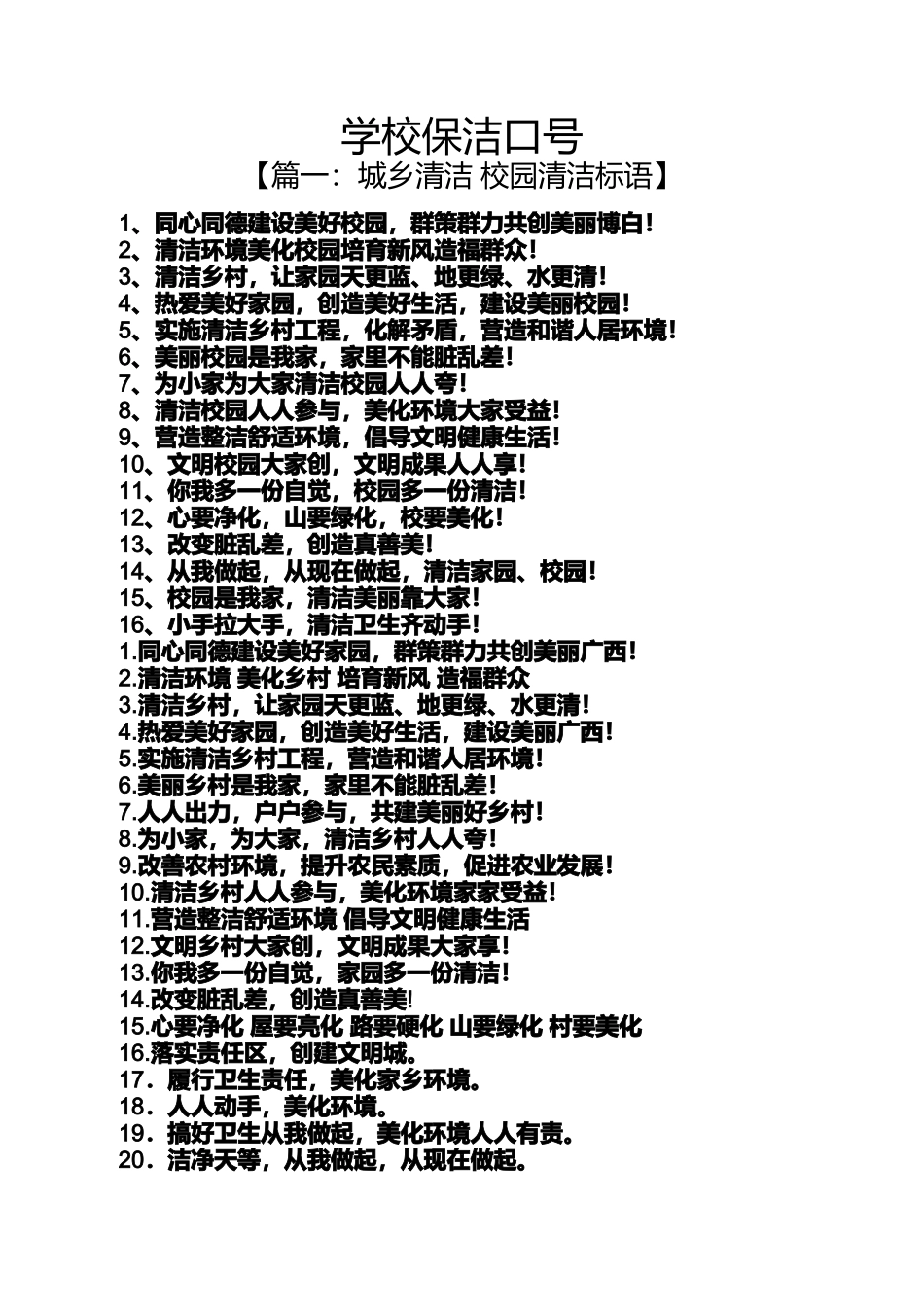 学校保洁口号

【篇一：城乡清洁 校园清洁标语】

1、同心同德建设美好校园，群策群力共创美丽博白！
2、清洁环境美化校园培育新风造福群众！
3、清洁乡村，让家园天更蓝、地更绿、水更清！
4、热爱美好家园，创造美好生活，建设美丽校园！
5、实施清洁乡村工程，化解矛盾，营造和谐人居环境！
6、美丽校园是我家，家里不能脏乱差！
7、为小家为大家清洁校园人人夸！
8、清洁校园人人参与，美化环境大家受益！
9、营造整洁舒适环境，倡导文明健康生活！
10、文明校园大家创，文明成果人人享！
11、你我多一份自觉，校园多一份清洁！
12、心要净化，山要绿化，校要美化！
13、改变脏乱差，创造真善美！
14、从我做起，从现在做起，清洁家园、校园！
15、校园是我家，清洁美丽靠大家！
16、小手拉大手，清洁卫生齐动手！
1.同心同德建设美好家园，群策群力共创美丽广西！
2.清洁环境 美化乡村 培育新风 造福群众
3.清洁乡村，让家园天更蓝、地更绿、水更清！
4.热爱美好家园，创造美好生活，建设美丽广西！
5.实施清洁乡村工程，营造和谐人居环境！
6.美丽乡村是我家，家里不能脏乱差！
7.人人出力，户户参与，共建美丽好乡村！
8.为小家，为大家，清洁乡村人人夸！
9.改善农村环境，提升农民素质，促进农业发展！
10.清洁乡村人人参与，美化环境家家受益！
11.营造整洁舒适环境 倡导文明健康生活
12.文明乡村大家创，文明成果大家享！
13.你我多一份自觉，家园多一份清洁！
14.改变脏乱差，创造真善美!
15.心要净化 屋要亮化 路要硬化 山要绿化 村要美化
16.落实责任区，创建文明城。
17．履行卫生责任，美化家乡环境。
18．人人动手，美化环境。
19．搞好卫生从我做起，美化环境人人有责。
20．洁净天等，从我做起，从现在做起。